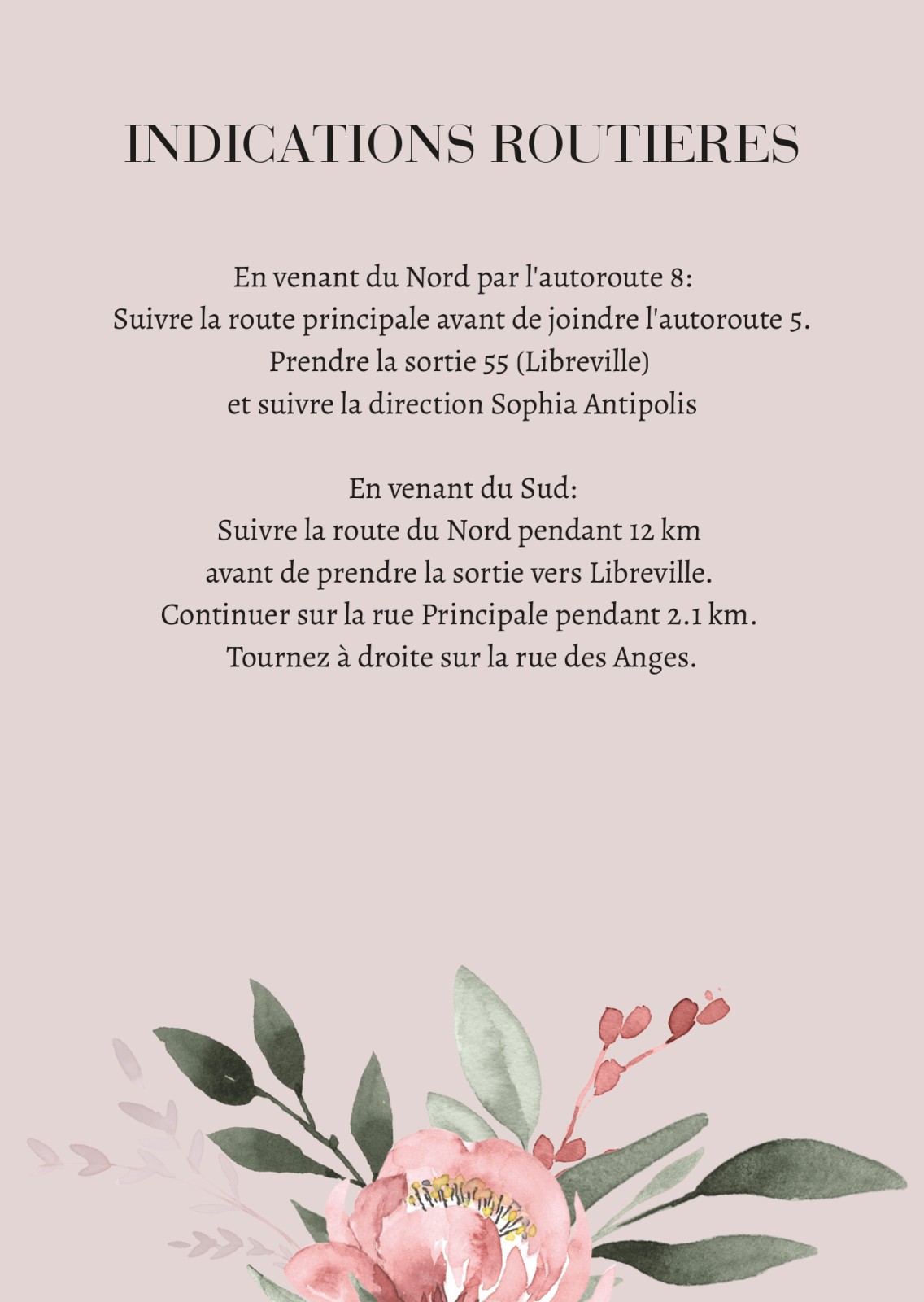 INDICATIONS ROUTIERES

En venant du Nord par l'autoroute 8:
Suivre la route principale avant de joindre l'autoroute 5.
Prendre la sortie 55 (Libreville)
et suivre la direction Sophia Antipolis

En venant du Sud:
Suivre la route du Nord pendant 12 km
avant de prendre la sortie vers Libreville.
Continuer sur la rue Principale pendant 2.1 km.
Tournez à droite sur la rue des Anges.